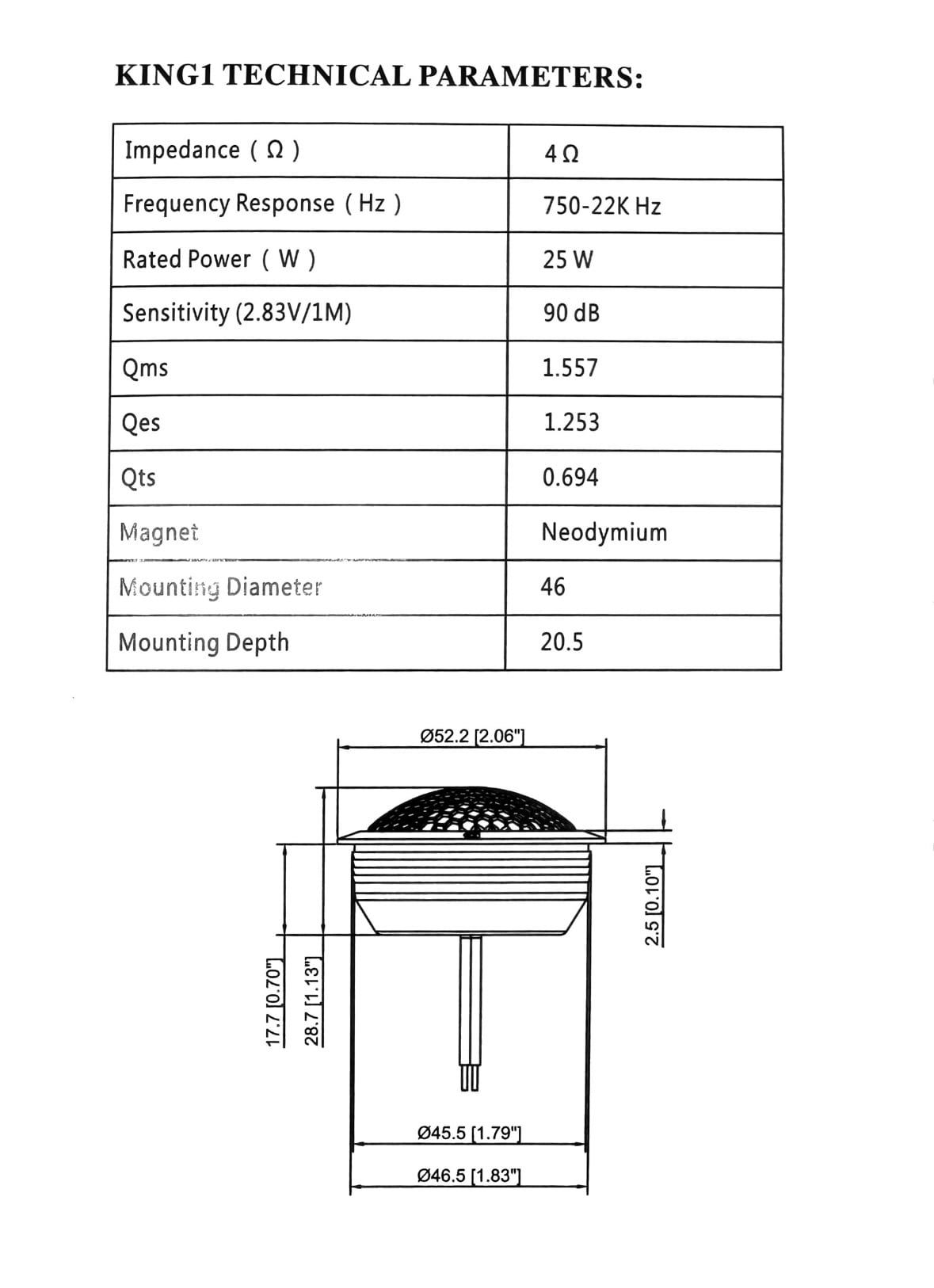 KING1 TECHNICAL PARAMETERS:

| Impedance ( Ω ) | 4 Ω |
|---|---|
| Frequency Response ( Hz ) | 750-22K Hz |
| Rated Power ( W ) | 25 W |
| Sensitivity (2.83V/1M) | 90 dB |
| Qms | 1.557 |
| Qes | 1.253 |
| Qts | 0.694 |
| Magnet | Neodymium |
| Mounting Diameter | 46 |
| Mounting Depth | 20.5 |

Ø52.2 [2.06"]

17.7 [0.70"]

28.7 [1.13"]

2.5 [0.10"]

Ø45.5 [1.79"]

Ø46.5 [1.83"]